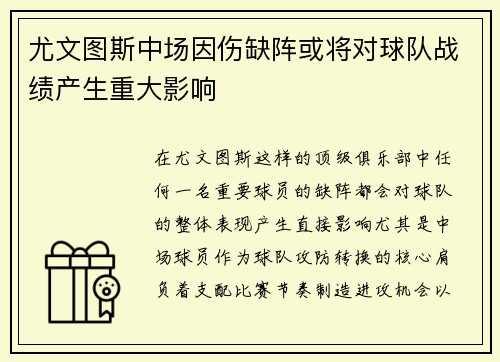 尤文图斯中场因伤缺阵或将对球队战绩产生重大影响

在尤文图斯这样的顶级俱乐部中任何一名重要球员的缺阵都会对球队的整体表现产生直接影响尤其是中场球员作为球队攻防转换的核心肩负着支配比赛节奏制造进攻机会以